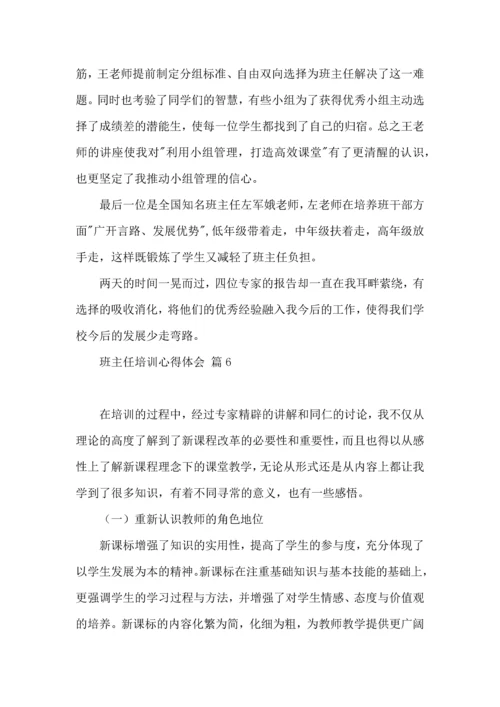 筋，王老师提前制定分组标准、自由双向选择为班主任解决了这一难题。同时也考验了同学们的智慧，有些小组为了获得优秀小组主动选择了成绩差的潜能生，使每一位学生都找到了自己的归宿。总之王老师的讲座使我对"利用小组管理，打造高效课堂"有了更清醒的认识，也更坚定了我推动小组管理的信心。

最后一位是全国知名班主任左军娥老师，左老师在培养班干部方面"广开言路、发展优势"，低年级带着走，中年级扶着走，高年级放手走，这样既锻炼了学生又减轻了班主任负担。

两天的时间一晃而过，四位专家的报告却一直在我耳畔萦绕，有选择的吸收消化，将他们的优秀经验融入我今后的工作，使得我们学校今后的发展少走弯路。

班主任培训心得体会 篇6

在培训的过程中，经过专家精辟的讲解和同仁的讨论，我不仅从理论的高度了解到了新课程改革的必要性和重要性，而且也得以从感性上了解新课程理念下的课堂教学，无论从形式还是从内容上都让我学到了很多知识，有着不同寻常的意义，也有一些感悟。

（一）重新认识教师的角色地位

新课标增强了知识的实用性，提高了学生的参与度，充分体现了以学生发展为本的精神。新课标在注重基础知识与基本技能的基础上，更强调学生的学习过程与方法，并增强了对学生情感、态度与价值观的培养。新课标的内容化繁为简，化细为粗，为教师教学提供更广阔